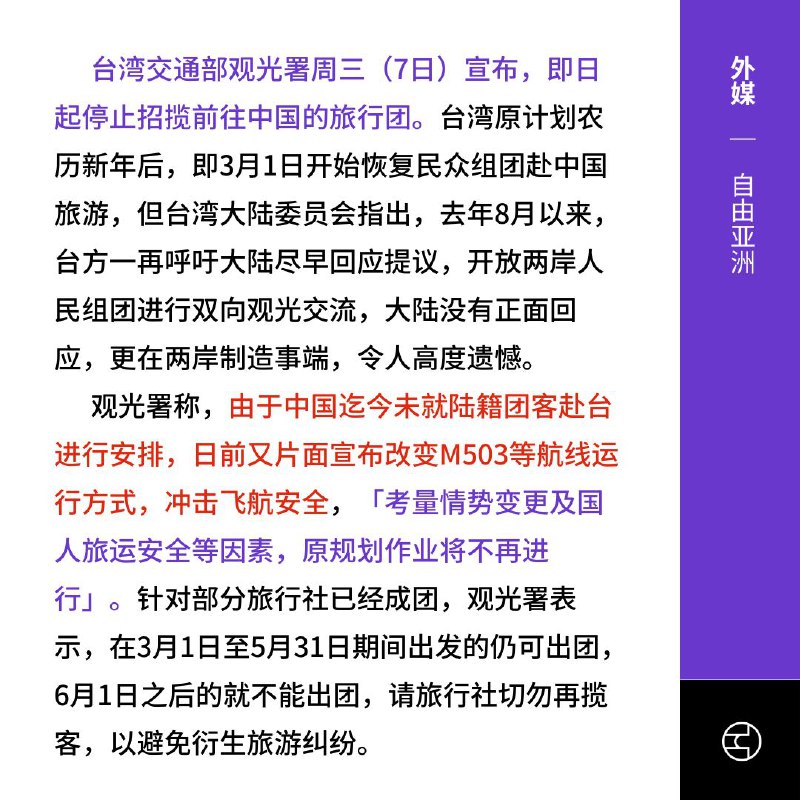 台湾交通部观光署周三（7日）宣布，即日起停止招揽前往中国的旅行团。台湾原计划农历新年后，即3月1日开始恢复民众组团赴中国旅游，但台湾大陆委员会指出，去年8月以来，台方一再呼吁大陆尽早回应提议，开放两岸人民组团进行双向观光交流，大陆没有正面回应，更在两岸制造事端，令人高度遗憾。

观光署称，由于中国迄今未就陆籍团客赴台进行安排，日前又片面宣布改变M503等航线运行方式，冲击飞航安全，「考量情势变更及国人旅运安全等因素，原规划作业将不再进行」。针对部分旅行社已经成团，观光署表示，在3月1日至5月31日期间出发的仍可出团，6月1日之后的就不能出团，请旅行社切勿再揽客，以避免衍生旅游纠纷。

外媒

—

自由亚洲